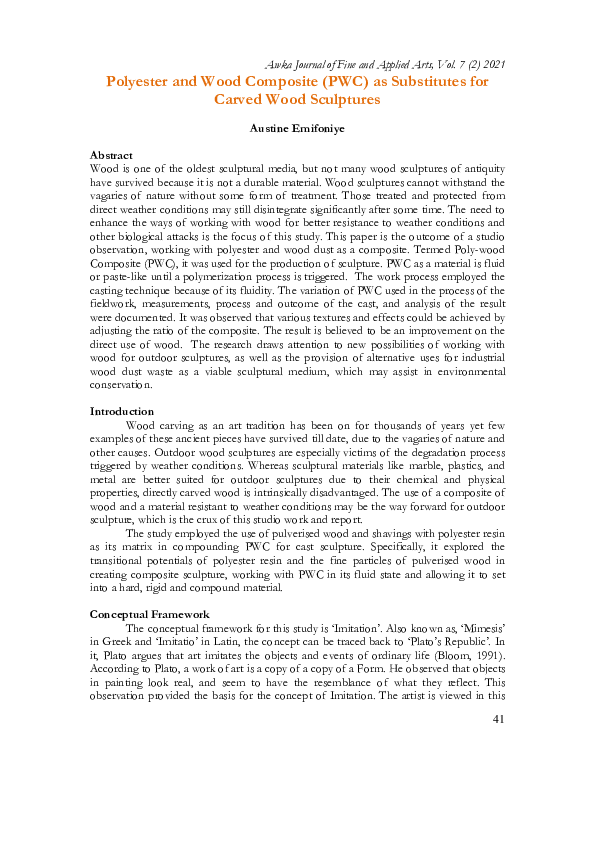 Awka Journal of Fine and Applied Arts, Vol. 7 (2) 2021

Polyester and Wood Composite (PWC) as Substitutes for Carved Wood Sculptures

Austine Emifoniye

Abstract
Wood is one of the oldest sculptural media, but not many wood sculptures of antiquity have survived because it is not a durable material. Wood sculptures cannot withstand the vagaries of nature without some form of treatment. Those treated and protected from direct weather conditions may still disintegrate significantly after some time. The need to enhance the ways of working with wood for better resistance to weather conditions and other biological attacks is the focus of this study. This paper is the outcome of a studio observation, working with polyester and wood dust as a composite. Termed Poly-wood Composite (PWC), it was used for the production of sculpture. PWC as a material is fluid or paste-like until a polymerization process is triggered. The work process employed the casting technique because of its fluidity. The variation of PWC used in the process of the fieldwork, measurements, process and outcome of the cast, and analysis of the result were documented. It was observed that various textures and effects could be achieved by adjusting the ratio of the composite. The result is believed to be an improvement on the direct use of wood. The research draws attention to new possibilities of working with wood for outdoor sculptures, as well as the provision of alternative uses for industrial wood dust waste as a viable sculptural medium, which may assist in environmental conservation.

Introduction
Wood carving as an art tradition has been on for thousands of years yet few examples of these ancient pieces have survived till date, due to the vagaries of nature and other causes. Outdoor wood sculptures are especially victims of the degradation process triggered by weather conditions. Whereas sculptural materials like marble, plastics, and metal are better suited for outdoor sculptures due to their chemical and physical properties, directly carved wood is intrinsically disadvantaged. The use of a composite of wood and a material resistant to weather conditions may be the way forward for outdoor sculpture, which is the crux of this studio work and report.

The study employed the use of pulverised wood and shavings with polyester resin as its matrix in compounding PWC for cast sculpture. Specifically, it explored the transitional potentials of polyester resin and the fine particles of pulverised wood in creating composite sculpture, working with PWC in its fluid state and allowing it to set into a hard, rigid and compound material.

Conceptual Framework
The conceptual framework for this study is 'Imitation'. Also known as, 'Mimesis' in Greek and 'Imitatio' in Latin, the concept can be traced back to 'Plato's Republic'. In it, Plato argues that art imitates the objects and events of ordinary life (Bloom, 1991). According to Plato, a work of art is a copy of a copy of a Form. He observed that objects in painting look real, and seem to have the resemblance of what they reflect. This observation provided the basis for the concept of Imitation. The artist is viewed in this

41